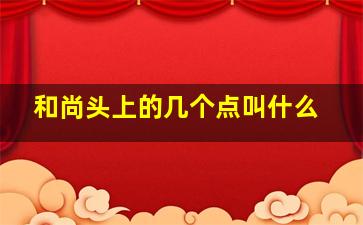 和尚头上的几个点叫什么